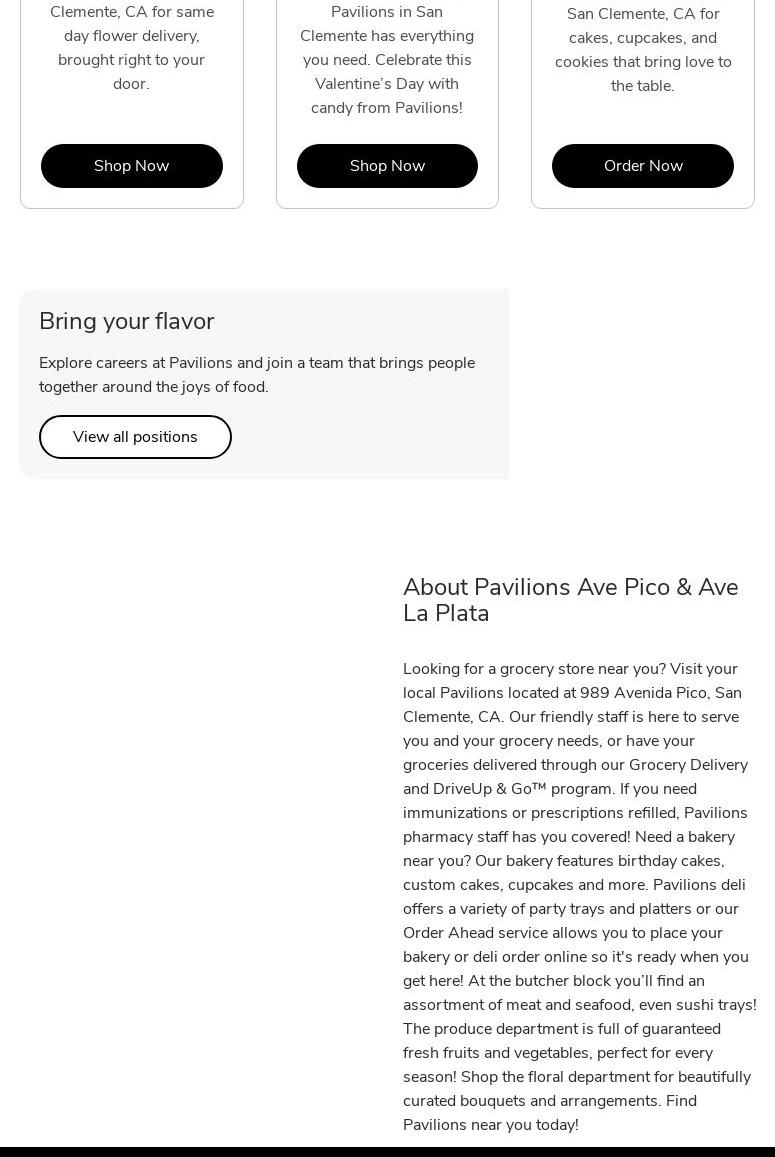 Clemente, CA for same day flower delivery, brought right to your door.

Shop Now

Pavilions in San Clemente has everything you need. Celebrate this Valentine's Day with candy from Pavilions!

Shop Now

San Clemente, CA for cakes, cupcakes, and cookies that bring love to the table.

Order Now

Bring your flavor

Explore careers at Pavilions and join a team that brings people together around the joys of food.

View all positions

About Pavilions Ave Pico & Ave La Plata

Looking for a grocery store near you? Visit your local Pavilions located at 989 Avenida Pico, San Clemente, CA. Our friendly staff is here to serve you and your grocery needs, or have your groceries delivered through our Grocery Delivery and DriveUp & Go™ program. If you need immunizations or prescriptions refilled, Pavilions pharmacy staff has you covered! Need a bakery near you? Our bakery features birthday cakes, custom cakes, cupcakes and more. Pavilions deli offers a variety of party trays and platters or our Order Ahead service allows you to place your bakery or deli order online so it's ready when you get here! At the butcher block you'll find an assortment of meat and seafood, even sushi trays! The produce department is full of guaranteed fresh fruits and vegetables, perfect for every season! Shop the floral department for beautifully curated bouquets and arrangements. Find Pavilions near you today!